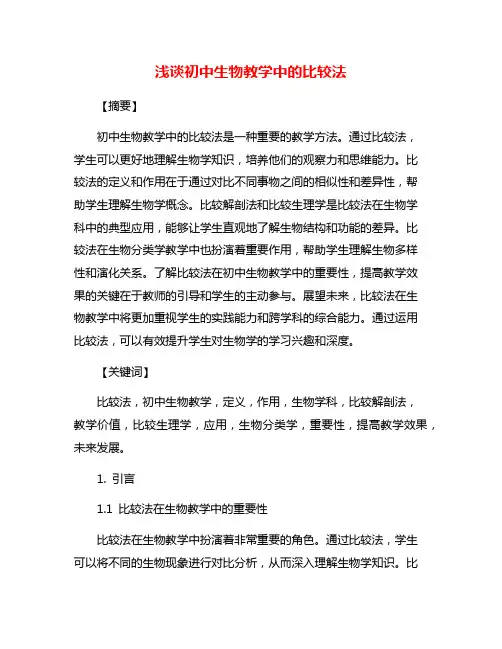 浅谈初中生物教学中的比较法

【摘要】

初中生物教学中的比较法是一种重要的教学方法。通过比较法，学生可以更好地理解生物学知识，培养他们的观察力和思维能力。比较法的定义和作用在于通过对比不同事物之间的相似性和差异性，帮助学生理解生物学概念。比较解剖法和比较生理学是比较法在生物学科中的典型应用，能够让学生直观地了解生物结构和功能的差异。比较法在生物分类学教学中也扮演着重要作用，帮助学生理解生物多样性和演化关系。了解比较法在初中生物教学中的重要性，提高教学效果的关键在于教师的引导和学生的主动参与。展望未来，比较法在生物教学中将更加重视学生的实践能力和跨学科的综合能力。通过运用比较法，可以有效提升学生对生物学的学习兴趣和深度。

【关键词】

比较法，初中生物教学，定义，作用，生物学科，比较解剖法，教学价值，比较生理学，应用，生物分类学，重要性，提高教学效果，未来发展。

1. 引言

1.1 比较法在生物教学中的重要性

比较法在生物教学中扮演着非常重要的角色。通过比较法，学生可以将不同的生物现象进行对比分析，从而深入理解生物学知识。比